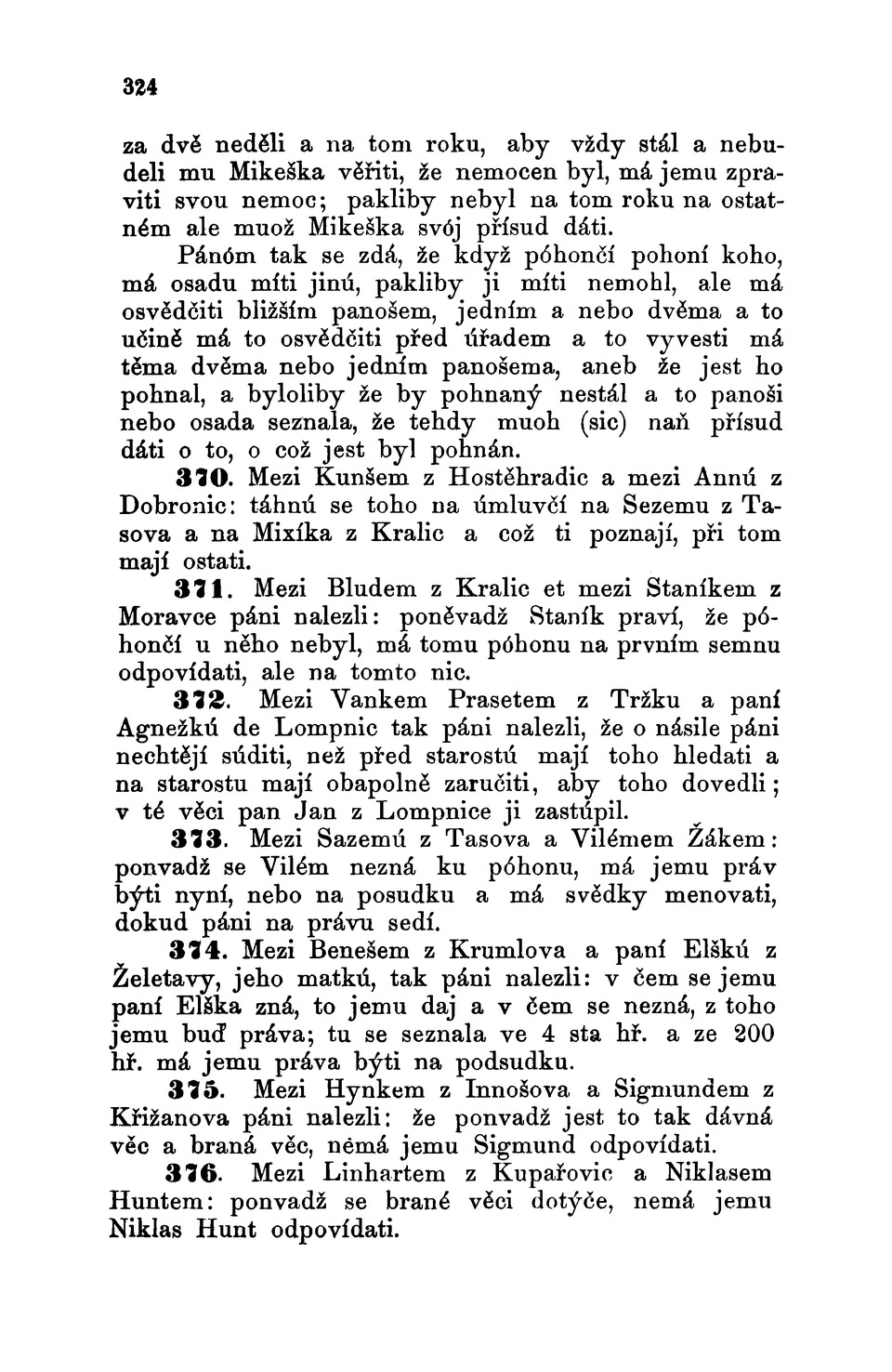 324

za dvě neděli a na tom roku, aby vždy stál a nebudeli mu Mikeška věřiti, že nemocen byl, má jemu zpraviti svou nemoc; pakliby nebyl na tom roku na ostatném ale muož Mikeška svój přísud dáti.

Pánóm tak se zdá, že když póhončí pohoní koho, má osadu míti jinú, pakliby ji míti nemohl, ale má osvědčiti bližším panošem, jedním a nebo dvěma a to učině má to osvědčiti před úřadem a to vyvesti má těma dvěma nebo jedním panošema, aneb že jest ho pohnal, a byloliby že by pohnaný nestál a to panoši nebo osada seznala, že tehdy muoh (sic) naň přísud dáti o to, o což jest byl pohnán.

370. Mezi Kunšem z Hostěhradic a mezi Annú z Dobronic: táhnú se toho na úmluvčí na Sezemu z Tasova a na Mixíka z Kralic a což ti poznají, při tom mají ostati.

371. Mezi Bludem z Kralic et mezi Staníkem z Moravce páni nalezli: poněvadž Staník praví, že póhončí u něho nebyl, má tomu póhonu na prvním semnu odpovídati, ale na tomto nic.

372. Mezi Vankem Prasetem z Tržku a paní Agnežkú de Lompnic tak páni nalezli, že o násile páni nechtějí súditi, než před starostú mají toho hledati a na starostu mají obapolně zaručiti, aby toho dovedli; v té věci pan Jan z Lompnice ji zastúpil.

373. Mezi Sazemú z Tasova a Vilémem Žákem: ponvadž se Vilém nezná ku póhonu, má jemu práv býti nyní, nebo na posudku a má svědky menovati, dokud páni na právu sedí.

374. Mezi Benešem z Krumlova a paní Elškú z Želetavy, jeho matkú, tak páni nalezli: v čem se jemu paní Elška zná, to jemu daj a v čem se nezná, z toho jemu buď práva; tu se seznala ve 4 sta hř. a ze 200 hř. má jemu práva býti na podsudku.

375. Mezi Hynkem z Innošova a Sigmundem z Křižanova páni nalezli: že ponvadž jest to tak dávná věc a braná věc, nemá jemu Sigmund odpovídati.

376. Mezi Linhartem z Kupařovic a Niklasem Huntem: ponvadž se brané věci dotýče, nemá jemu Niklas Hunt odpovídati.